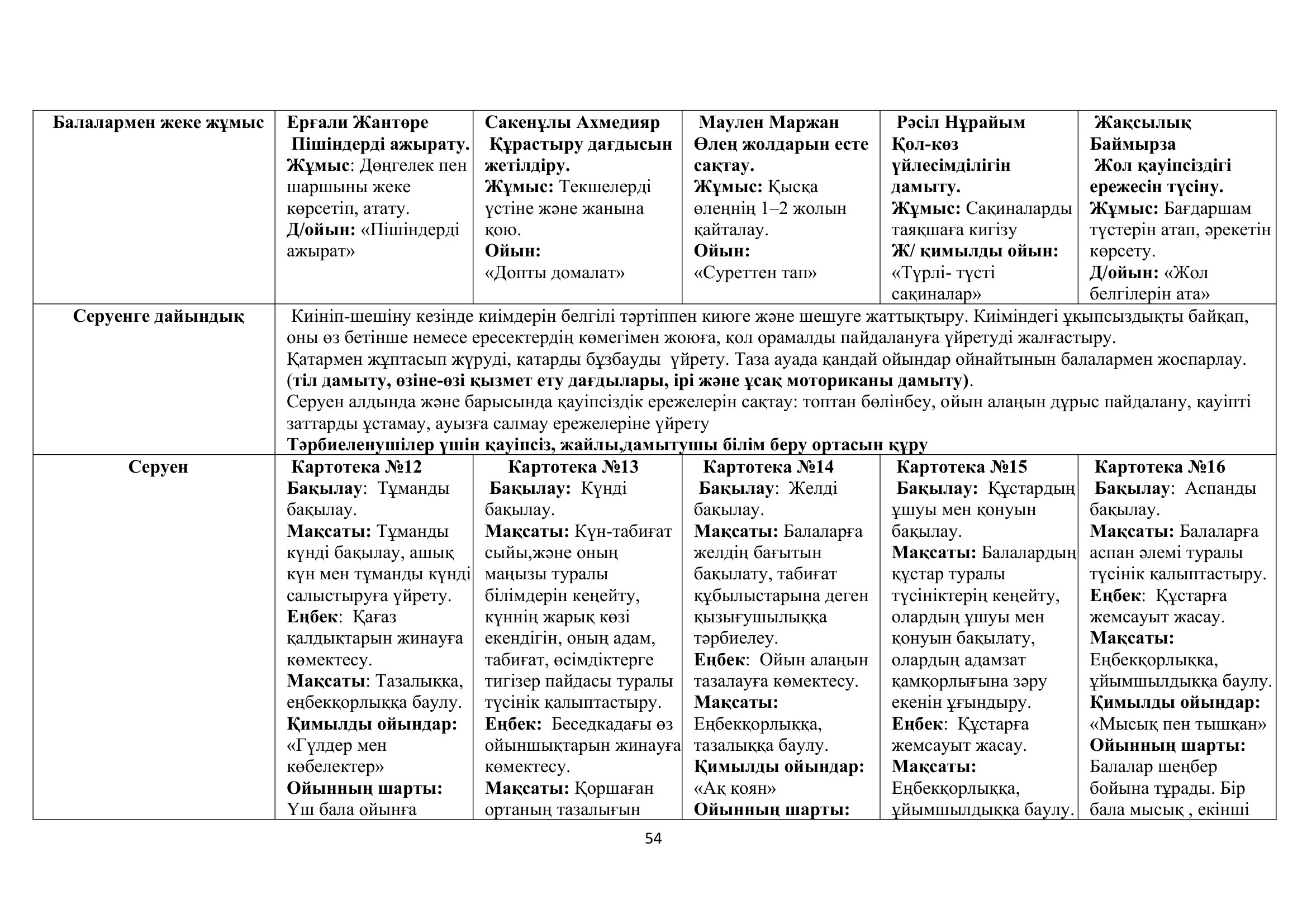 | Балалармен жеке жұмыс | Ерғали Жантөре Пішіндерді ажырату. Жұмыс: Дөңгелек пен шаршыны жеке көрсетіп, атату. Д/ойын: «Пішіндерді ажырат» | Сакенұлы Ахмедияр Құрастыру дағдысын жетілдіру. Жұмыс: Текшелерді үстіне және жанына қою. Ойын: «Допты домалат» | Маулен Маржан Өлең жолдарын есте сақтау. Жұмыс: Қысқа өлеңнің 1–2 жолын қайталау. Ойын: «Суреттен тап» | Рәсіл Нұрайым Қол-көз үйлесімділігін дамыту. Жұмыс: Сақиналарды таяқшаға кигізу Ж/ қимылды ойын: «Түрлі- түсті сақиналар» | Жақсылық Баймырза Жол қауіпсіздігі ережесін түсіну. Жұмыс: Бағдаршам түстерін атап, әрекетін көрсету. Д/ойын: «Жол белгілерін ата» |
|---|---|---|---|---|---|
| Серуенге дайындық | Киініп-шешіну кезінде киімдерін белгілі тәртіппен киюге және шешуге жаттықтыру. Киіміндегі ұқыпсыздықты байқап, оны өз бетінше немесе ересектердің көмегімен жоюға, қол орамалды пайдалануға үйретуді жалғастыру. Қатармен жұптасып жүруді, қатарды бұзбауды үйрету. Таза ауада қандай ойындар ойнайтынын балалармен жоспарлау. (тіл дамыту, өзіне-өзі қызмет ету дағдылары, ірі және ұсақ моториканы дамыту). Серуен алдында және барысында қауіпсіздік ережелерін сақтау: топтан бөлінбеу, ойын алаңын дұрыс пайдалану, қауіпті заттарды ұстамау, ауызға салмау ережелеріне үйрету Тәрбиеленушілер үшін қауіпсіз, жайлы,дамытушы білім беру ортасын құру | | | | |
| Серуен | Картотека №12 Бақылау: Тұманды бақылау. Мақсаты: Тұманды күнді бақылау, ашық күн мен тұманды күнді салыстыруға үйрету. Еңбек: Қағаз қалдықтарын жинауға көмектесу. Мақсаты: Тазалыққа, еңбекқорлыққа баулу. Қимылды ойындар: «Гүлдер мен көбелектер» Ойынның шарты: Үш бала ойынға | Картотека №13 Бақылау: Күнді бақылау. Мақсаты: Күн-табиғат сыйы,және оның маңызы туралы білімдерін кеңейту, күннің жарық көзі екендігін, оның адам, табиғат, өсімдіктерге тигізер пайдасы туралы түсінік қалыптастыру. Еңбек: Беседкадағы өз ойыншықтарын жинауға көмектесу. Мақсаты: Қоршаған ортаның тазалығын | Картотека №14 Бақылау: Желді бақылау. Мақсаты: Балаларға желдің бағытын бақылату, табиғат құбылыстарына деген қызығушылыққа тәрбиелеу. Еңбек: Ойын алаңын тазалауға көмектесу. Мақсаты: Еңбекқорлыққа, тазалыққа баулу. Қимылды ойындар: «Ақ қоян» Ойынның шарты: | Картотека №15 Бақылау: Құстардың ұшуы мен қонуын бақылау. Мақсаты: Балалардың құстар туралы түсініктерің кеңейту, олардың ұшуы мен қонуын бақылату, олардың адамзат қамқорлығына зәру екенін ұғындыру. Еңбек: Құстарға жемсауыт жасау. Мақсаты: Еңбекқорлыққа, ұйымшылдыққа баулу. | Картотека №16 Бақылау: Аспанды бақылау. Мақсаты: Балаларға аспан әлемі туралы түсінік қалыптастыру. Еңбек: Құстарға жемсауыт жасау. Мақсаты: Еңбекқорлыққа, ұйымшылдыққа баулу. Қимылды ойындар: «Мысық пен тышқан» Ойынның шарты: Балалар шеңбер бойына тұрады. Бір бала мысық , екінші |

54